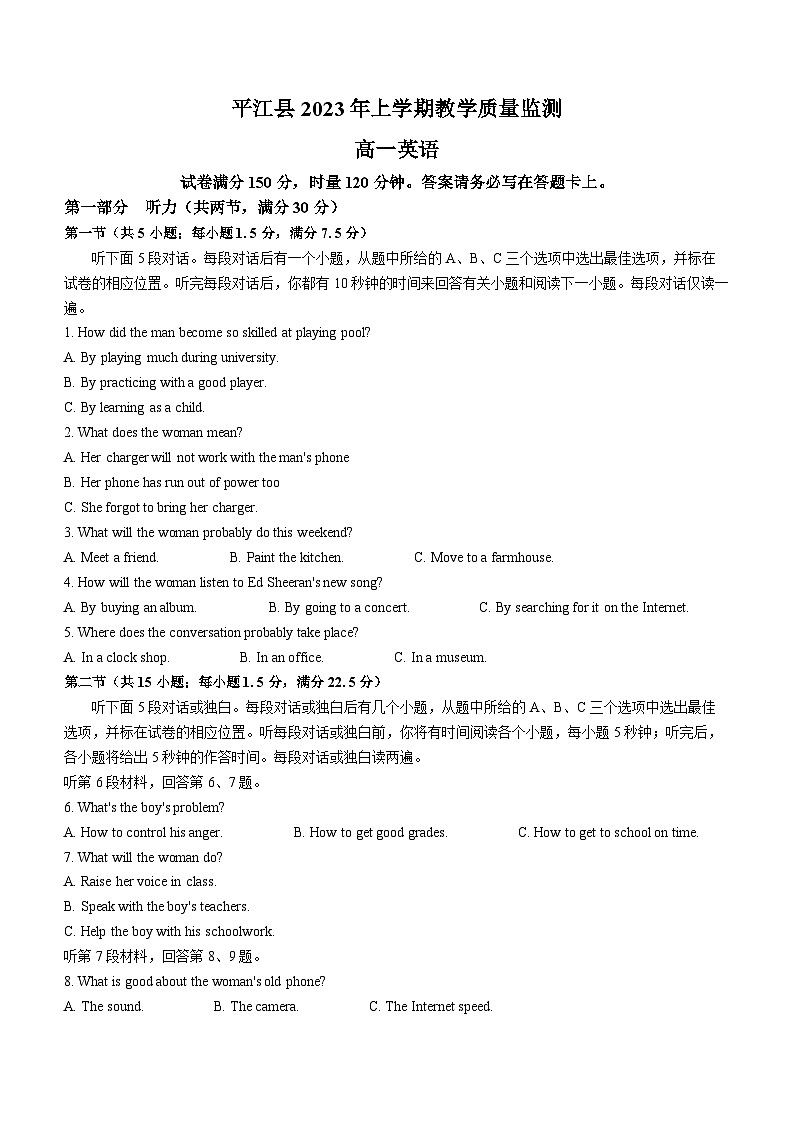 平江县 2023 年上学期教学质量监测

高一英语

试卷满分 150 分，时量 120 分钟。答案请务必写在答题卡上。

第一部分 听力（共两节，满分 30 分）

第一节（共 5 小题；每小题 1.5 分，满分 7.5 分）

听下面 5 段对话。每段对话后有一个小题，从题中所给的 A、B、C 三个选项中选出最佳选项，并标在试卷的相应位置。听完每段对话后，你都有 10 秒钟的时间来回答有关小题和阅读下一小题。每段对话仅读一遍。

1. How did the man become so skilled at playing pool?

A. By playing much during university.

B. By practicing with a good player.

C. By learning as a child.

2. What does the woman mean?

A. Her charger will not work with the man's phone

B. Her phone has run out of power too

C. She forgot to bring her charger.

3. What will the woman probably do this weekend?

A. Meet a friend. B. Paint the kitchen. C. Move to a farmhouse.

4. How will the woman listen to Ed Sheeran's new song?

A. By buying an album. B. By going to a concert. C. By searching for it on the Internet.

5. Where does the conversation probably take place?

A. In a clock shop. B. In an office. C. In a museum.

第二节（共 15 小题；每小题 1.5 分，满分 22.5 分）

听下面 5 段对话或独白。每段对话或独白后有几个小题，从题中所给的 A、B、C 三个选项中选出最佳选项，并标在试卷的相应位置。听每段对话或独白前，你将有时间阅读各个小题，每小题 5 秒钟；听完后，各小题将给出 5 秒钟的作答时间。每段对话或独白读两遍。

听第 6 段材料，回答第 6、7 题。

6. What's the boy's problem?

A. How to control his anger. B. How to get good grades. C. How to get to school on time.

7. What will the woman do?

A. Raise her voice in class.

B. Speak with the boy's teachers.

C. Help the boy with his schoolwork.

听第 7 段材料，回答第 8、9 题。

8. What is good about the woman's old phone?

A. The sound. B. The camera. C. The Internet speed.